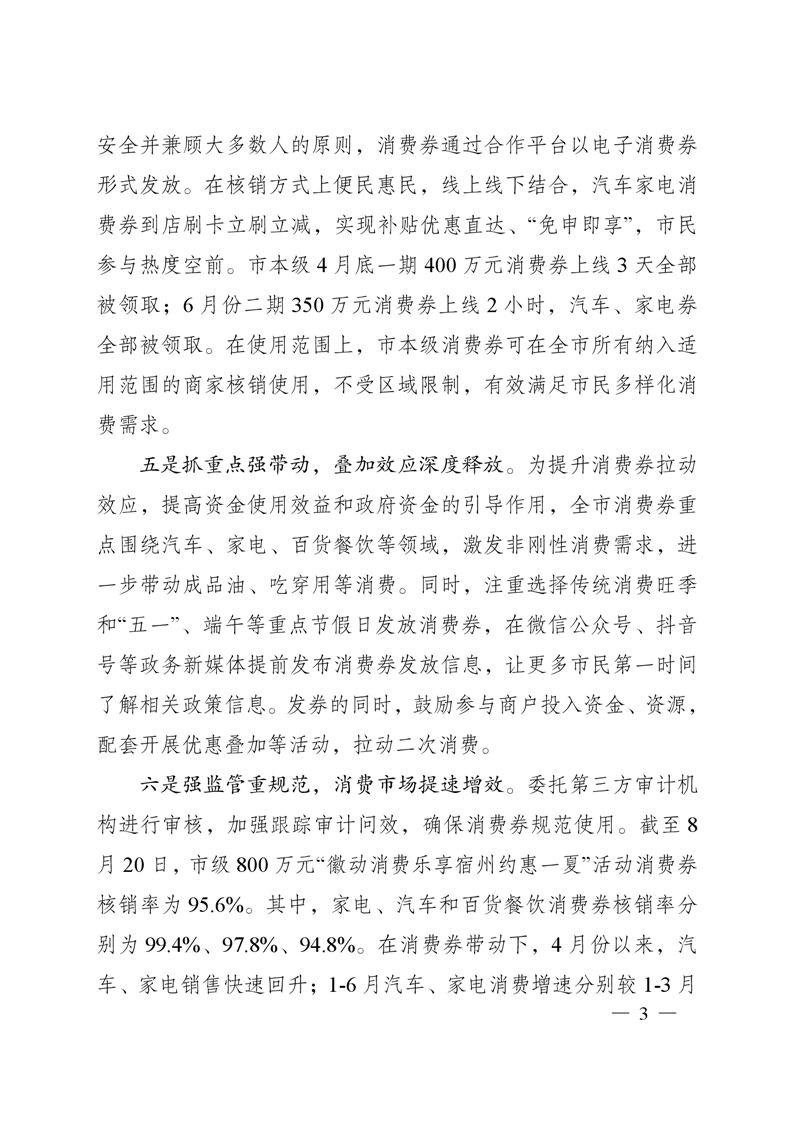 安全并兼顾大多数人的原则，消费券通过合作平台以电子消费券形式发放。在核销方式上便民惠民，线上线下结合，汽车家电消费券到店刷卡立刷立减，实现补贴优惠直达、“免申即享”，市民参与热度空前。市本级4月底一期400万元消费券上线3天全部被领取；6月份二期350万元消费券上线2小时，汽车、家电券全部被领取。在使用范围上，市本级消费券可在全市所有纳入适用范围的商家核销使用，不受区域限制，有效满足市民多样化消费需求。

五是抓重点强带动，叠加效应深度释放。为提升消费券拉动效应，提高资金使用效益和政府资金的引导作用，全市消费券重点围绕汽车、家电、百货餐饮等领域，激发非刚性消费需求，进一步带动成品油、吃穿用等消费。同时，注重选择传统消费旺季和“五一”、端午等重点节假日发放消费券，在微信公众号、抖音号等政务新媒体提前发布消费券发放信息，让更多市民第一时间了解相关政策信息。发券的同时，鼓励参与商户投入资金、资源，配套开展优惠叠加等活动，拉动二次消费。

六是强监管重规范，消费市场提速增效。委托第三方审计机构进行审核，加强跟踪审计问效，确保消费券规范使用。截至8月20日，市级800万元“徽动消费乐享宿州约惠一夏”活动消费券核销率为95.6%。其中，家电、汽车和百货餐饮消费券核销率分别为99.4%、97.8%、94.8%。在消费券带动下，4月份以来，汽车、家电销售快速回升；1-6月汽车、家电消费增速分别较1-3月

— 3 —